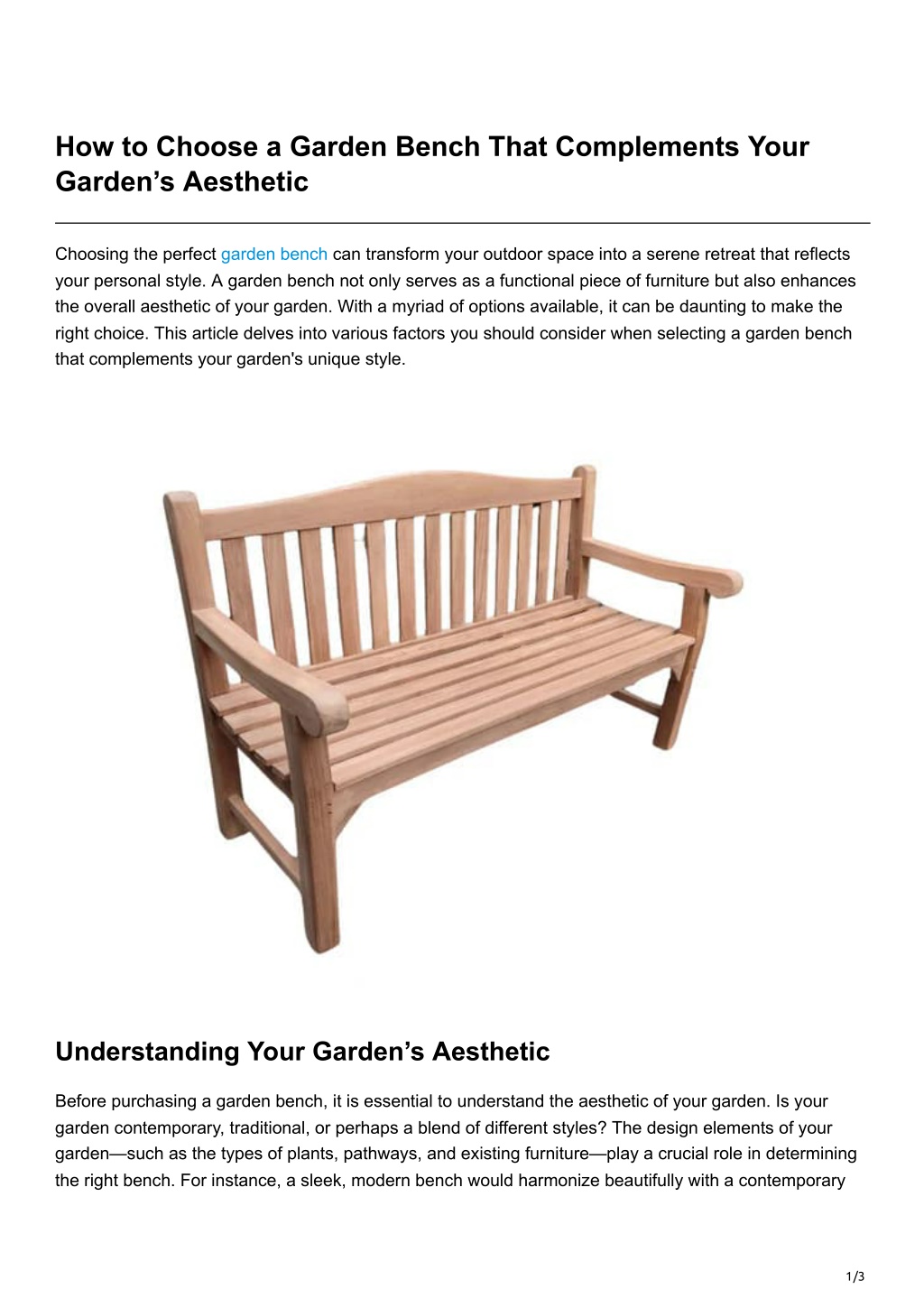 How to Choose a Garden Bench That Complements Your Garden’s Aesthetic

Choosing the perfect garden bench can transform your outdoor space into a serene retreat that reflects your personal style. A garden bench not only serves as a functional piece of furniture but also enhances the overall aesthetic of your garden. With a myriad of options available, it can be daunting to make the right choice. This article delves into various factors you should consider when selecting a garden bench that complements your garden's unique style.

Understanding Your Garden’s Aesthetic

Before purchasing a garden bench, it is essential to understand the aesthetic of your garden. Is your garden contemporary, traditional, or perhaps a blend of different styles? The design elements of your garden—such as the types of plants, pathways, and existing furniture—play a crucial role in determining the right bench. For instance, a sleek, modern bench would harmonize beautifully with a contemporary

1/3